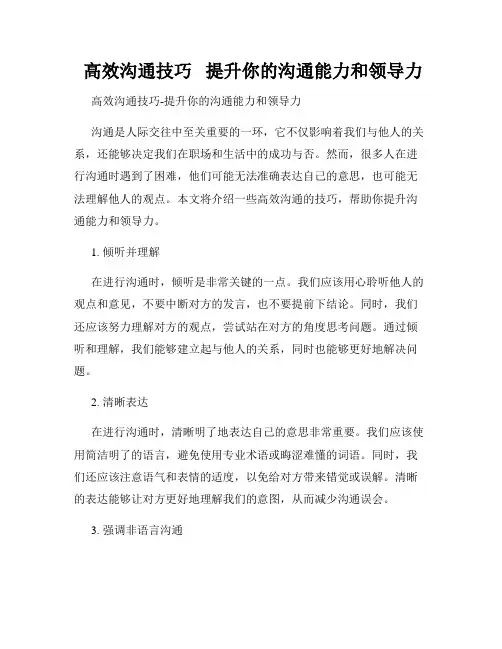 高效沟通技巧 提升你的沟通能力和领导力

高效沟通技巧-提升你的沟通能力和领导力

沟通是人际交往中至关重要的一环，它不仅影响着我们与他人的关系，还能够决定我们在职场和生活中的成功与否。然而，很多人在进行沟通时遇到了困难，他们可能无法准确表达自己的意思，也可能无法理解他人的观点。本文将介绍一些高效沟通的技巧，帮助你提升沟通能力和领导力。

1. 倾听并理解

在进行沟通时，倾听是非常关键的一点。我们应该用心聆听他人的观点和意见，不要中断对方的发言，也不要提前下结论。同时，我们还应该努力理解对方的观点，尝试站在对方的角度思考问题。通过倾听和理解，我们能够建立起与他人的关系，同时也能够更好地解决问题。

2. 清晰表达

在进行沟通时，清晰明了地表达自己的意思非常重要。我们应该使用简洁明了的语言，避免使用专业术语或晦涩难懂的词语。同时，我们还应该注意语气和表情的适度，以免给对方带来错觉或误解。清晰的表达能够让对方更好地理解我们的意图，从而减少沟通误会。

3. 强调非语言沟通